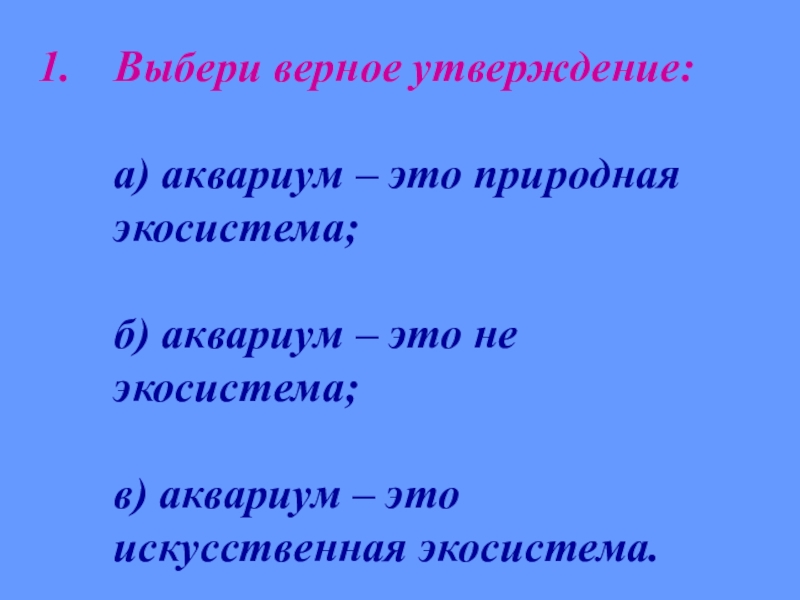 1. Выбери верное утверждение:

а) аквариум – это природная экосистема;

б) аквариум – это не экосистема;

в) аквариум – это искусственная экосистема.